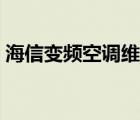 海信变频空调维